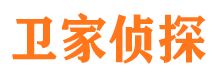 卫家侦探